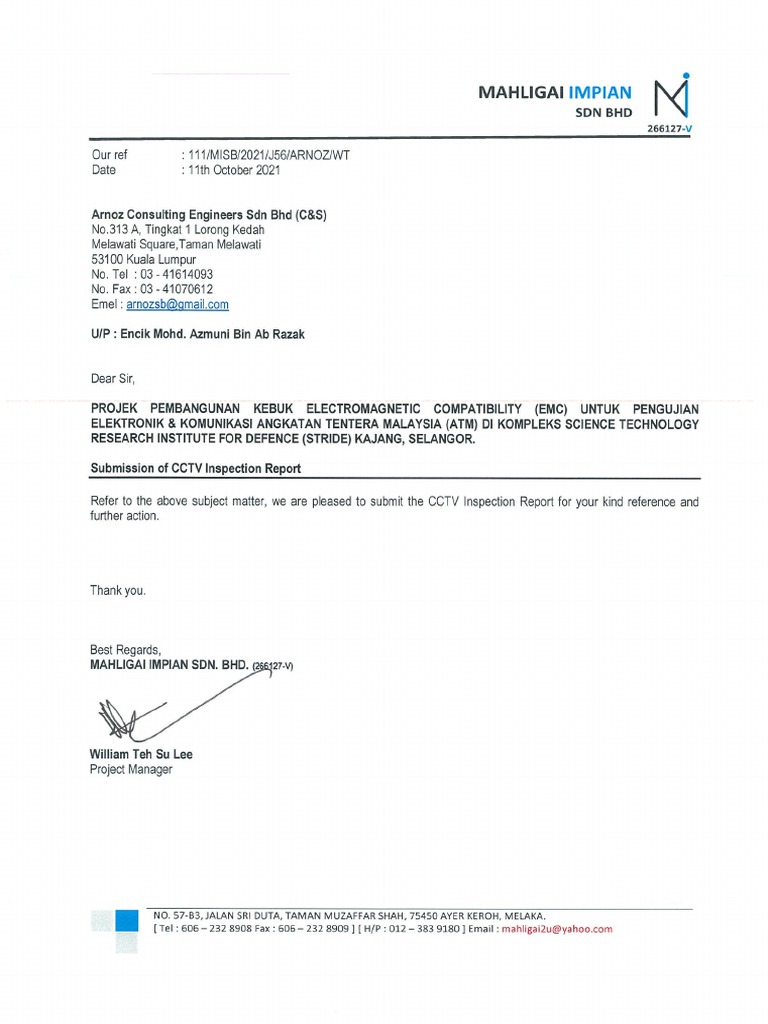 MAHLIGAI IMPIAN
SDN BHD
266127-V

Our ref : 111/MISB/2021/J56/ARNOZ/WT
Date : 11th October 2021

Arnoz Consulting Engineers Sdn Bhd (C&S)
No.313 A, Tingkat 1 Lorong Kedah
Melawati Square,Taman Melawati
53100 Kuala Lumpur
No. Tel : 03 - 41614093
No. Fax : 03 - 41070612
Emel : arnozsb@gmail.com

U/P : Encik Mohd. Azmuni Bin Ab Razak

Dear Sir,

PROJEK PEMBANGUNAN KEBUK ELECTROMAGNETIC COMPATIBILITY (EMC) UNTUK PENGUJIAN ELEKTRONIK & KOMUNIKASI ANGKATAN TENTERA MALAYSIA (ATM) DI KOMPLEKS SCIENCE TECHNOLOGY RESEARCH INSTITUTE FOR DEFENCE (STRIDE) KAJANG, SELANGOR.

Submission of CCTV Inspection Report

Refer to the above subject matter, we are pleased to submit the CCTV Inspection Report for your kind reference and further action.

Thank you.

Best Regards,
MAHLIGAI IMPIAN SDN. BHD. (266127-V)

William Teh Su Lee
Project Manager

NO. 57-B3, JALAN SRI DUTA, TAMAN MUZAFFAR SHAH, 75450 AYER KEROH, MELAKA.
[ Tel : 606 – 232 8908 Fax : 606 – 232 8909 ] [ H/P : 012 – 383 9180 ] Email : mahligai2u@yahoo.com